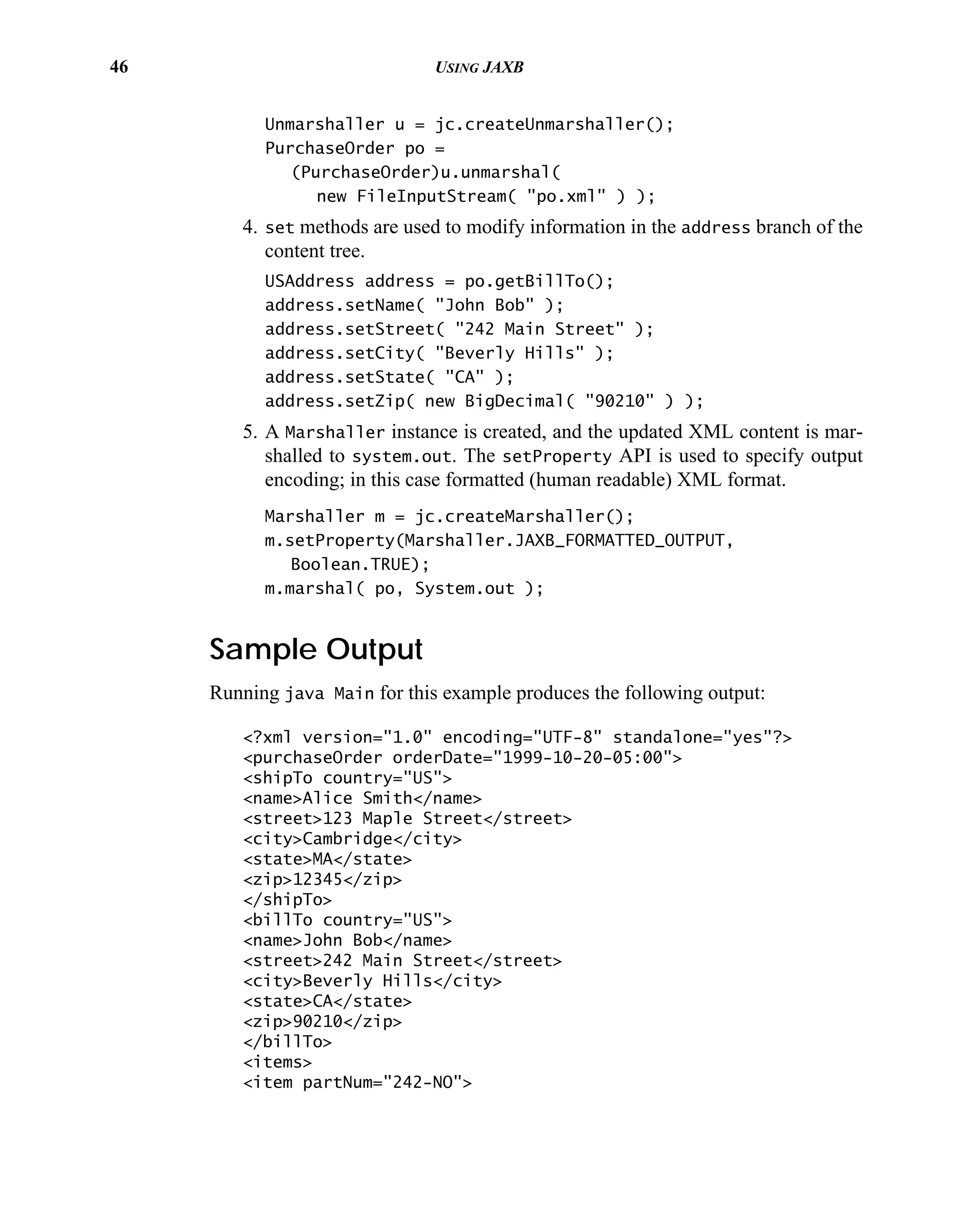 46 USING JAXB

Unmarshaller u = jc.createUnmarshaller();
PurchaseOrder po =
(PurchaseOrder)u.unmarshal(
new FileInputStream( "po.xml" ) );

4. set methods are used to modify information in the address branch of the content tree.

USAddress address = po.getBillTo();
address.setName( "John Bob" );
address.setStreet( "242 Main Street" );
address.setCity( "Beverly Hills" );
address.setState( "CA" );
address.setZip( new BigDecimal( "90210" ) );

5. A Marshaller instance is created, and the updated XML content is marshalled to system.out. The setProperty API is used to specify output encoding; in this case formatted (human readable) XML format.

Marshaller m = jc.createMarshaller();
m.setProperty(Marshaller.JAXB_FORMATTED_OUTPUT,
Boolean.TRUE);
m.marshal( po, System.out );

Sample Output

Running java Main for this example produces the following output:

<?xml version="1.0" encoding="UTF-8" standalone="yes"?>
<purchaseOrder orderDate="1999-10-20-05:00">
<shipTo country="US">
<name>Alice Smith</name>
<street>123 Maple Street</street>
<city>Cambridge</city>
<state>MA</state>
<zip>12345</zip>
</shipTo>
<billTo country="US">
<name>John Bob</name>
<street>242 Main Street</street>
<city>Beverly Hills</city>
<state>CA</state>
<zip>90210</zip>
</billTo>
<items>
<item partNum="242-NO">